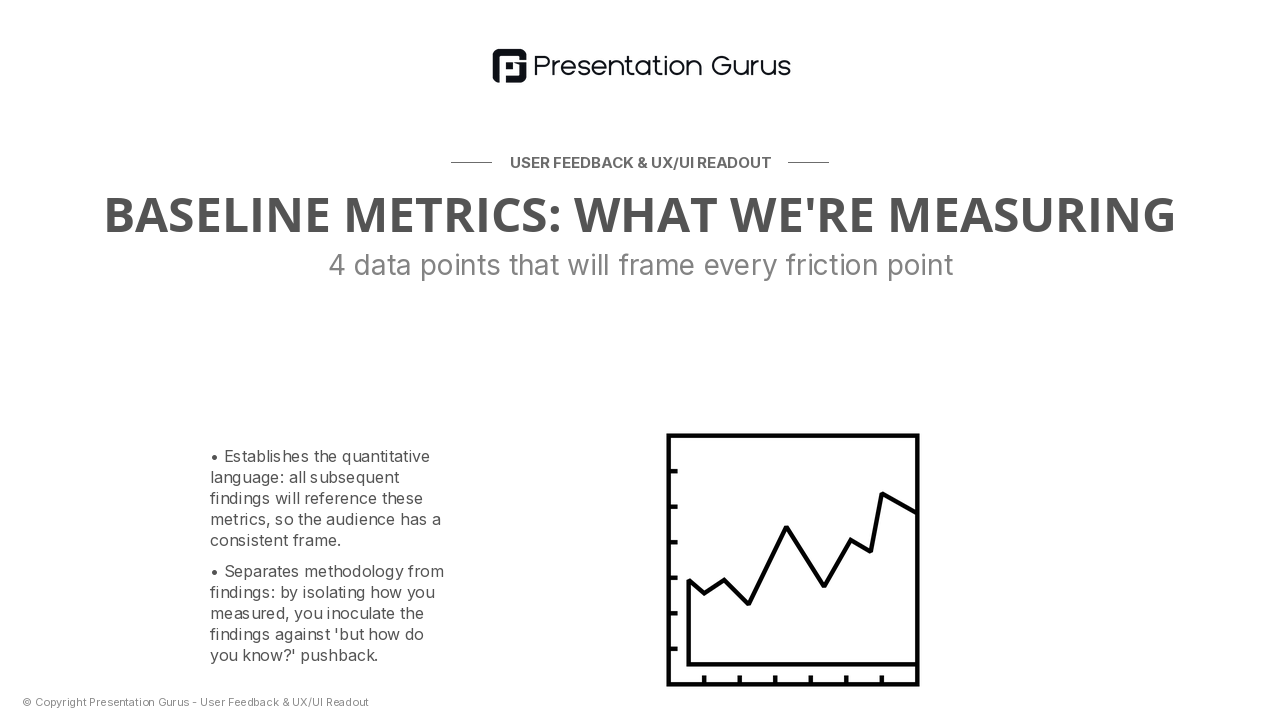 Presentation Gurus

USER FEEDBACK & UX/UI READOUT

BASELINE METRICS: WHAT WE'RE MEASURING

4 data points that will frame every friction point

• Establishes the quantitative language: all subsequent findings will reference these metrics, so the audience has a consistent frame.

• Separates methodology from findings: by isolating how you measured, you inoculate the findings against 'but how do you know?' pushback.

© Copyright Presentation Gurus - User Feedback & UX/UI Readout